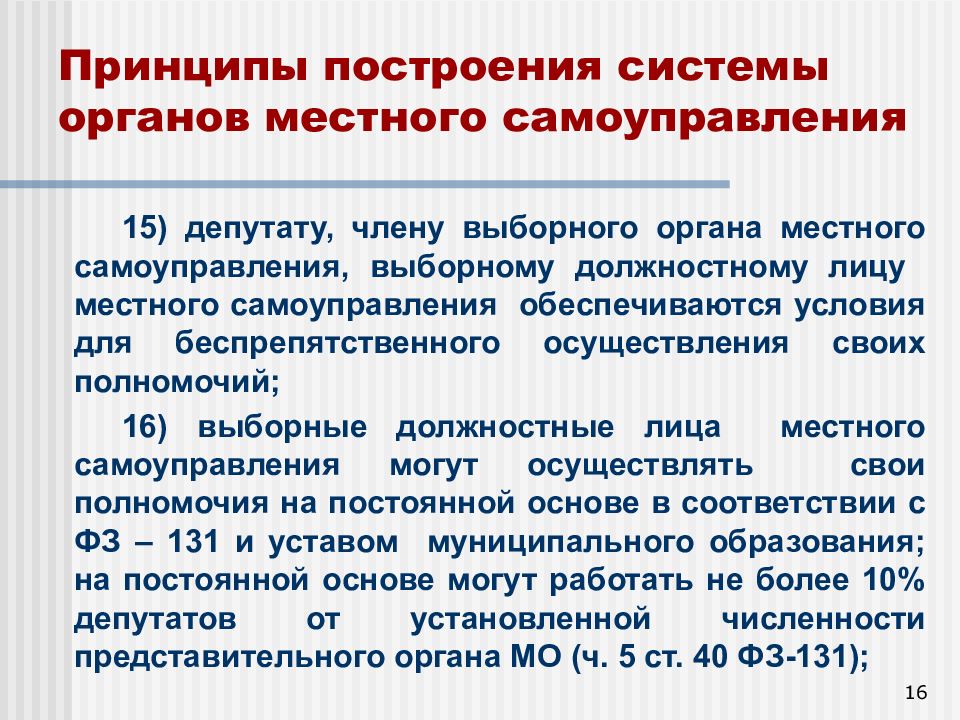 Принципы построения системы органов местного самоуправления

15) депутату, члену выборного органа местного самоуправления, выборному должностному лицу местного самоуправления обеспечиваются условия для беспрепятственного осуществления своих полномочий;

16) выборные должностные лица местного самоуправления могут осуществлять свои полномочия на постоянной основе в соответствии с ФЗ – 131 и уставом муниципального образования; на постоянной основе могут работать не более 10% депутатов от установленной численности представительного органа МО (ч. 5 ст. 40 ФЗ-131);

16